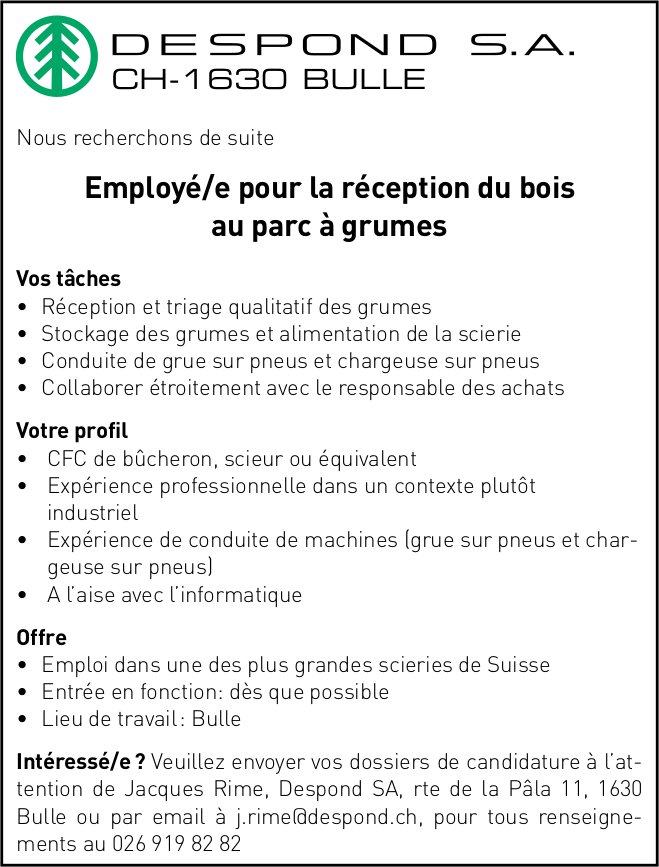 DESPOND S.A.
CH-1630 BULLE

Nous recherchons de suite

Employé/e pour la réception du bois au parc à grumes

Vos tâches
• Réception et triage qualitatif des grumes
• Stockage des grumes et alimentation de la scierie
• Conduite de grue sur pneus et chargeuse sur pneus
• Collaborer étroitement avec le responsable des achats

Votre profil
• CFC de bûcheron, scieur ou équivalent
• Expérience professionnelle dans un contexte plutôt industriel
• Expérience de conduite de machines (grue sur pneus et chargeuse sur pneus)
• A l'aise avec l'informatique

Offre
• Emploi dans une des plus grandes scieries de Suisse
• Entrée en fonction: dès que possible
• Lieu de travail: Bulle

Intéressé/e ? Veuillez envoyer vos dossiers de candidature à l'attention de Jacques Rime, Despond SA, rte de la Pâla 11, 1630 Bulle ou par email à j.rime@despond.ch, pour tous renseignements au 026 919 82 82